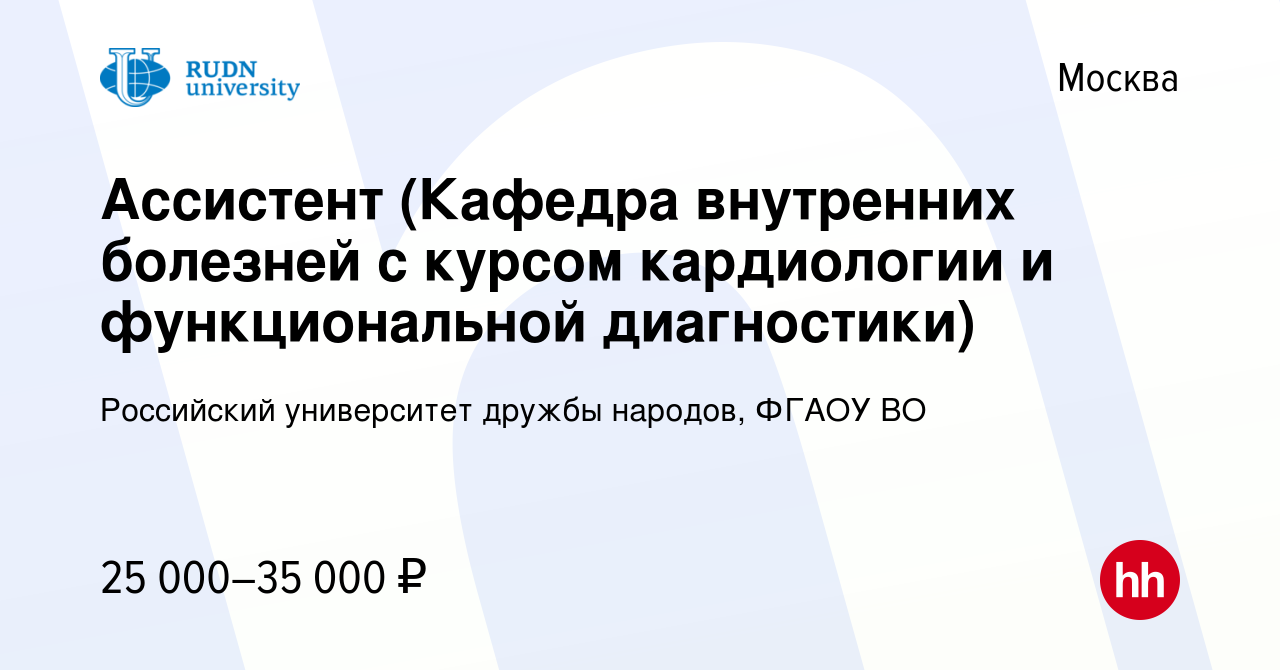 RUDN university

Москва

Ассистент (Кафедра внутренних болезней с курсом кардиологии и функциональной диагностики)

Российский университет дружбы народов, ФГАОУ ВО

25 000–35 000 ₽

hh